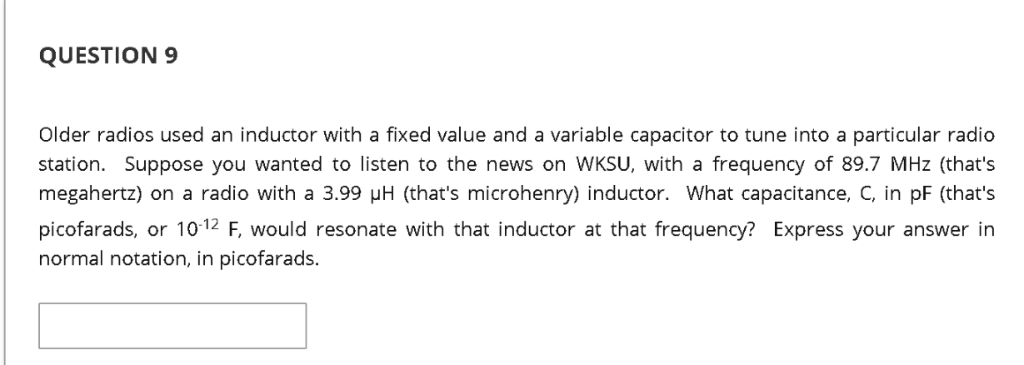 QUESTION 9

Older radios used an inductor with a fixed value and a variable capacitor to tune into a particular radio station. Suppose you wanted to listen to the news on WKSU, with a frequency of 89.7 MHz (that's megahertz) on a radio with a 3.99 μH (that's microhenry) inductor. What capacitance, C, in pF (that's picofarads, or $10^{-12}$ F, would resonate with that inductor at that frequency? Express your answer in normal notation, in picofarads.